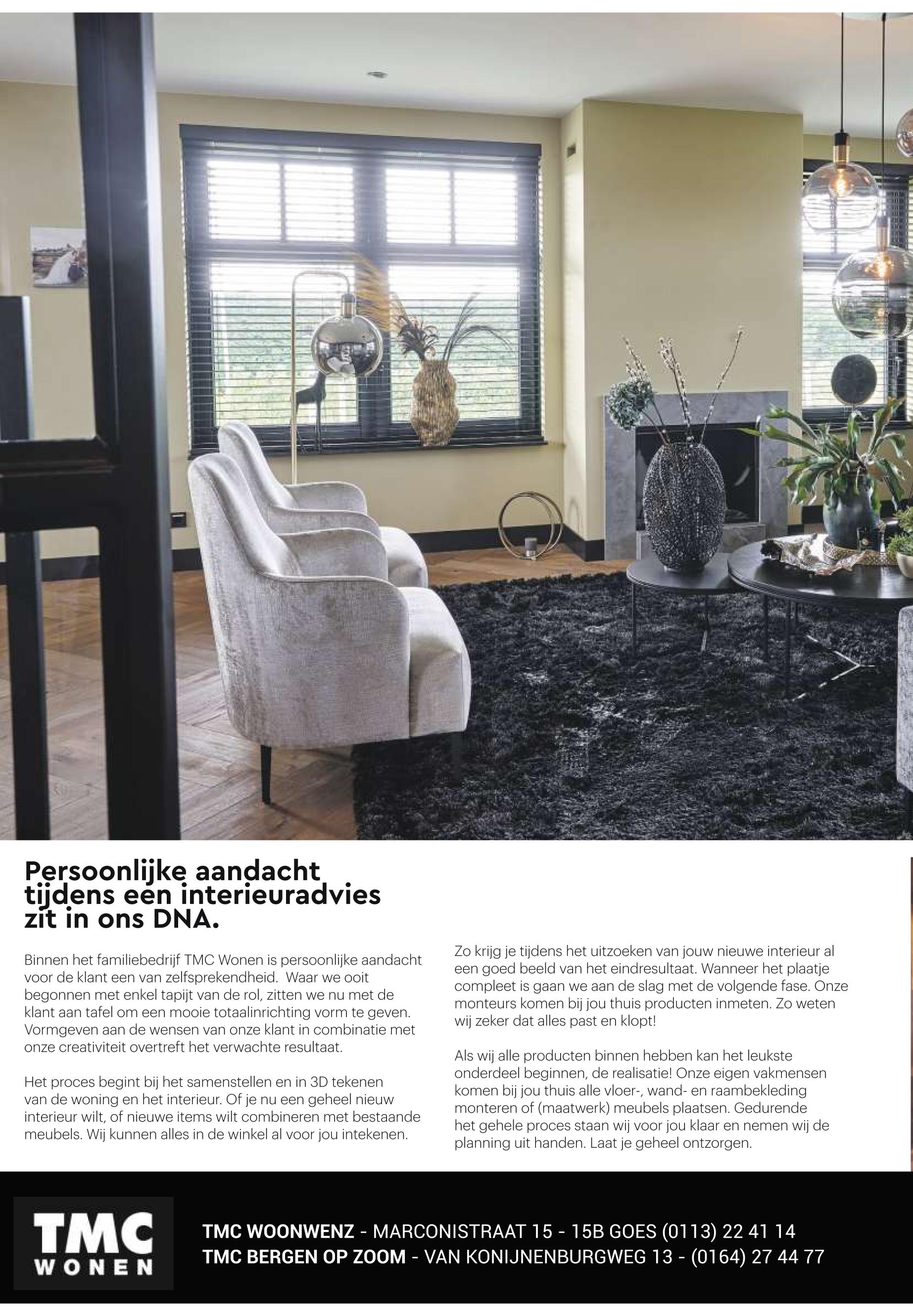 Persoonlijke aandacht tijdens een interieuradvies zit in ons DNA.

Binnen het familiebedrijf TMC Wonen is persoonlijke aandacht voor de klant een van zelfsprekendheid. Waar we ooit begonnen met enkel tapijt van de rol, zitten we nu met de klant aan tafel om een mooie totaalinrichting vorm te geven. Vormgeven aan de wensen van onze klant in combinatie met onze creativiteit overtreft het verwachte resultaat.

Het proces begint bij het samenstellen en in 3D tekenen van de woning en het interieur. Of je nu een geheel nieuw interieur wilt, of nieuwe items wilt combineren met bestaande meubels. Wij kunnen alles in de winkel al voor jou intekenen.

Zo krijg je tijdens het uitzoeken van jouw nieuwe interieur al een goed beeld van het eindresultaat. Wanneer het plaatje compleet is gaan we aan de slag met de volgende fase. Onze monteurs komen bij jou thuis producten inmeten. Zo weten wij zeker dat alles past en klopt!

Als wij alle producten binnen hebben kan het leukste onderdeel beginnen, de realisatie! Onze eigen vakmensen komen bij jou thuis alle vloer-, wand- en raambekleding monteren of (maatwerk) meubels plaatsen. Gedurende het gehele proces staan wij voor jou klaar en nemen wij de planning uit handen. Laat je geheel ontzorgen.

TMC WONEN

TMC WOONWENZ - MARCONISTRAAT 15 - 15B GOES (0113) 22 41 14
TMC BERGEN OP ZOOM - VAN KONIJNENBURGWEG 13 - (0164) 27 44 77